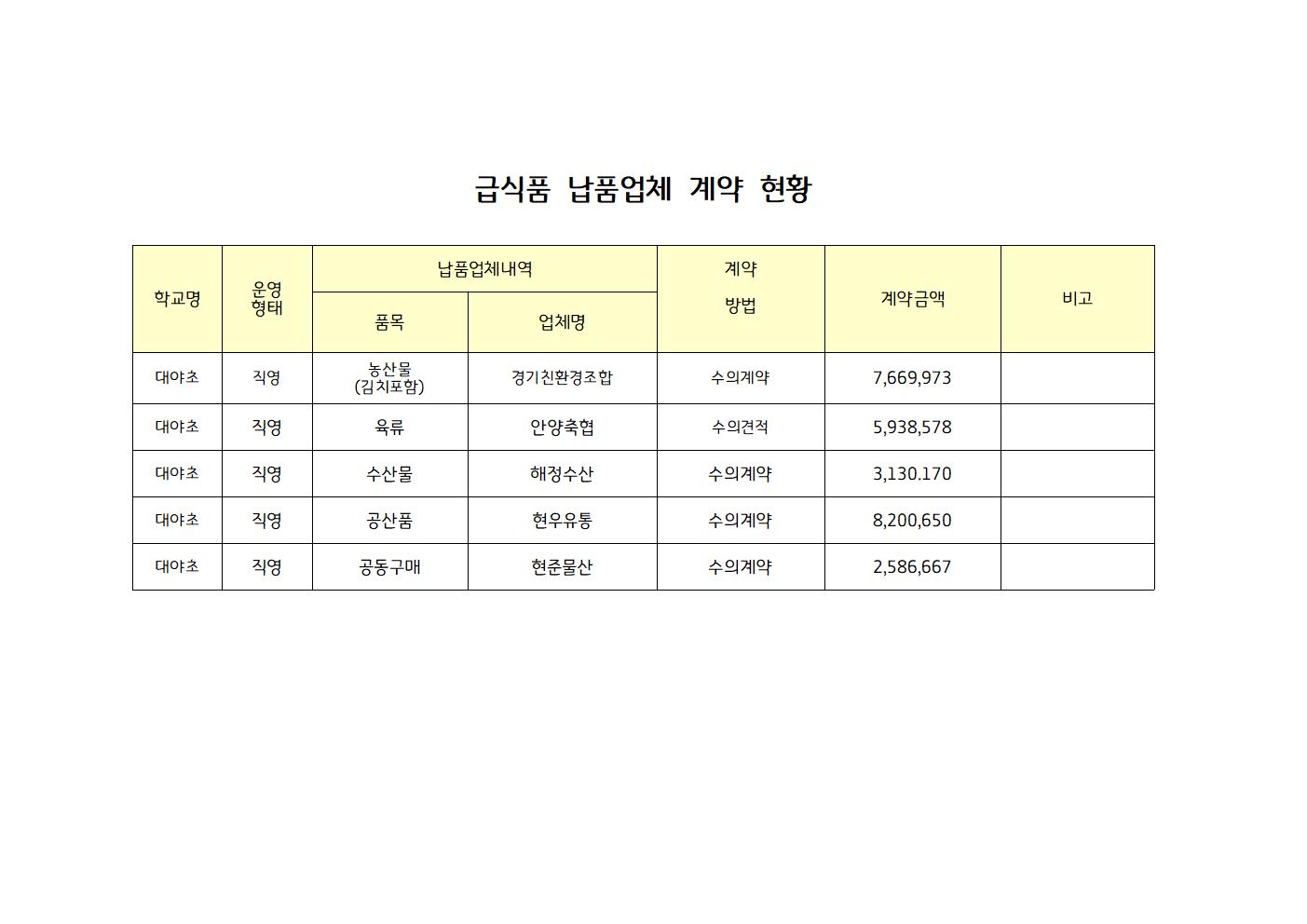 급식품 납품업체 계약 현황

| 학교명 | 운영 형태 | 납품업체내역 품목 | 납품업체내역 업체명 | 계약 방법 | 계약금액 | 비고 |
|---|---|---|---|---|---|---|
| 대야초 | 직영 | 농산물 (김치포함) | 경기친환경조합 | 수의계약 | 7,669,973 | |
| 대야초 | 직영 | 육류 | 안양축협 | 수의견적 | 5,938,578 | |
| 대야초 | 직영 | 수산물 | 해정수산 | 수의계약 | 3,130.170 | |
| 대야초 | 직영 | 공산품 | 현우유통 | 수의계약 | 8,200,650 | |
| 대야초 | 직영 | 공동구매 | 현준물산 | 수의계약 | 2,586,667 | |